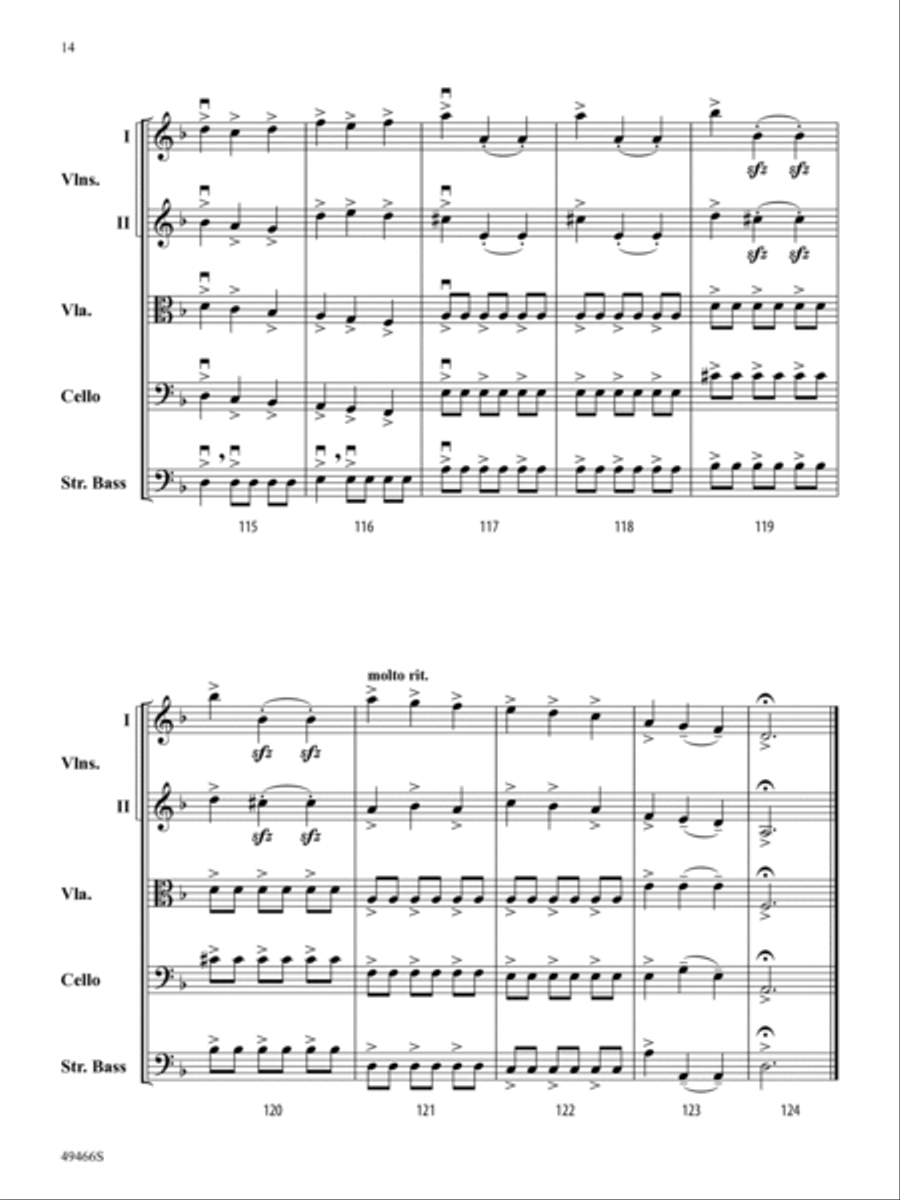 14

I
Vlns.
II
Vla.
Cello
Str. Bass

sfz sfz
sfz sfz

115 116 117 118 119

molto rit.

I
Vlns.
II
Vla.
Cello
Str. Bass

sfz sfz
sfz sfz

120 121 122 123 124

49466S